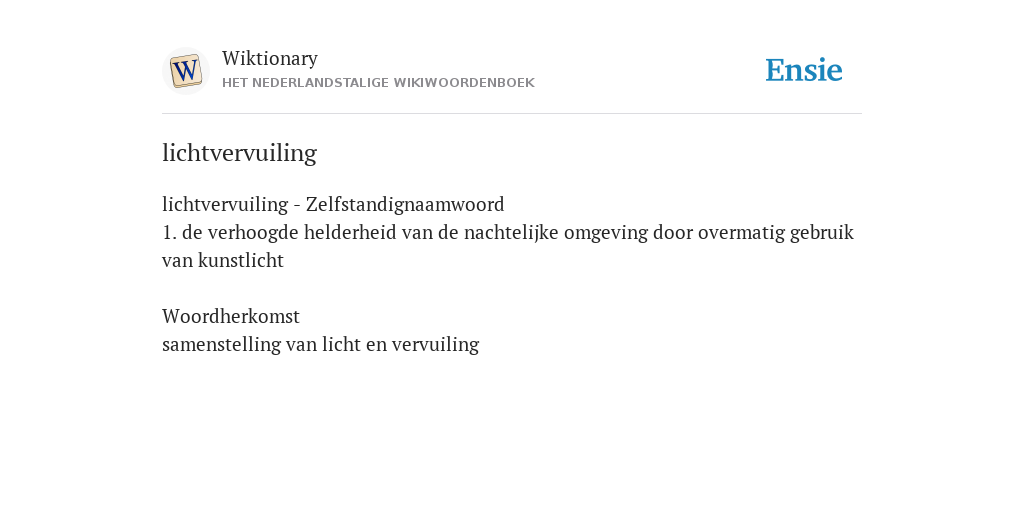 W

Wiktionary
HET NEDERLANDSTALIGE WIKIWOORDENBOEK

Ensie

lichtvervuiling

lichtvervuiling - Zelfstandignaamwoord
1. de verhoogde helderheid van de nachtelijke omgeving door overmatig gebruik van kunstlicht

Woordherkomst
samenstelling van licht en vervuiling